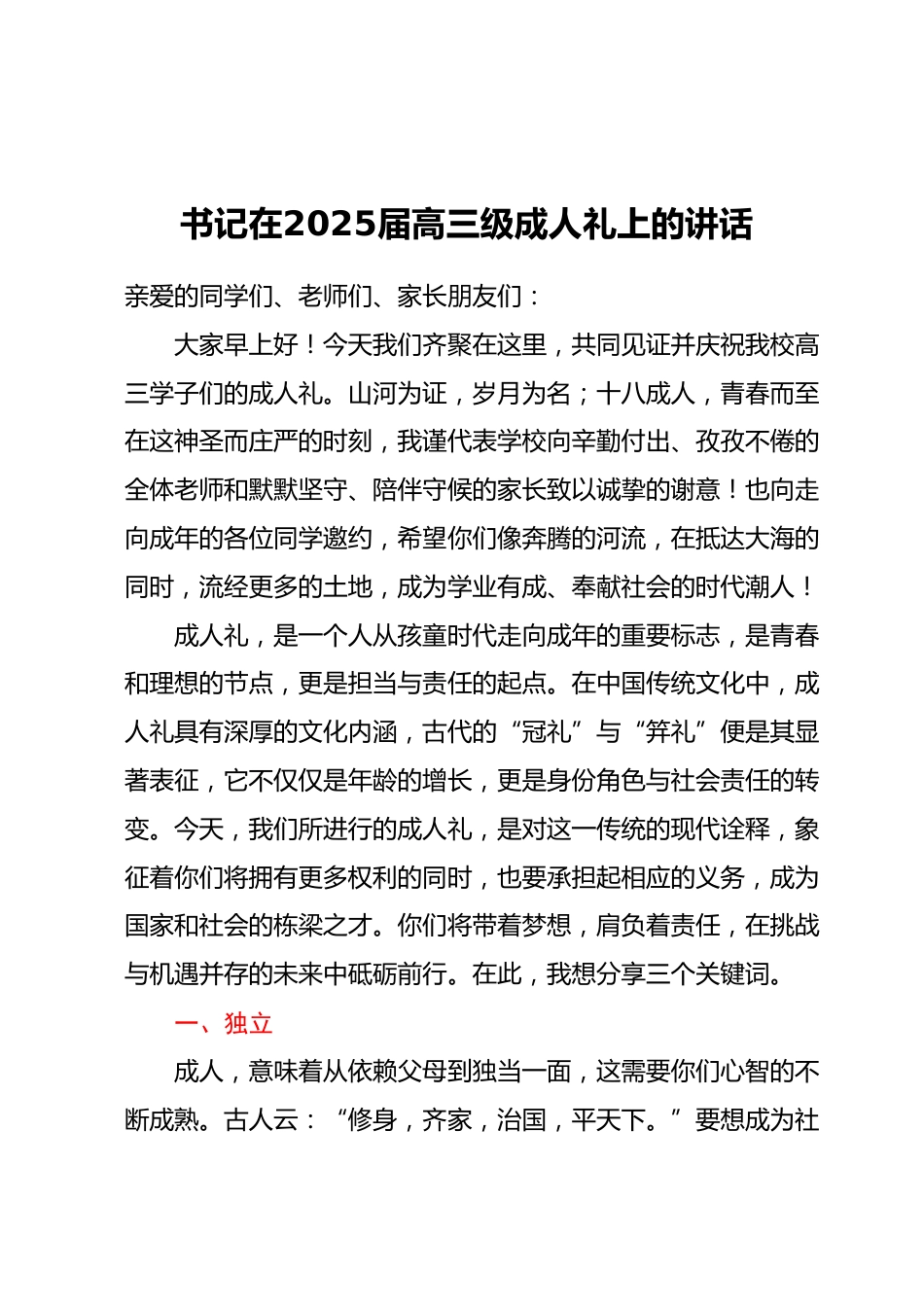 书记在2025届高三级成人礼上的讲话

亲爱的同学们、老师们、家长朋友们：

大家早上好！今天我们齐聚在这里，共同见证并庆祝我校高三学子们的成人礼。山河为证，岁月为名；十八成人，青春而至在这神圣而庄严的时刻，我谨代表学校向辛勤付出、孜孜不倦的全体老师和默默坚守、陪伴守候的家长致以诚挚的谢意！也向走向成年的各位同学邀约，希望你们像奔腾的河流，在抵达大海的同时，流经更多的土地，成为学业有成、奉献社会的时代潮人！

成人礼，是一个人从孩童时代走向成年的重要标志，是青春和理想的节点，更是担当与责任的起点。在中国传统文化中，成人礼具有深厚的文化内涵，古代的“冠礼”与“笄礼”便是其显著表征，它不仅仅是年龄的增长，更是身份角色与社会责任的转变。今天，我们所进行的成人礼，是对这一传统的现代诠释，象征着你们将拥有更多权利的同时，也要承担起相应的义务，成为国家和社会的栋梁之才。你们将带着梦想，肩负着责任，在挑战与机遇并存的未来中砥砺前行。在此，我想分享三个关键词。

一、独立

成人，意味着从依赖父母到独当一面，这需要你们心智的不断成熟。古人云：“修身，齐家，治国，平天下。”要想成为社